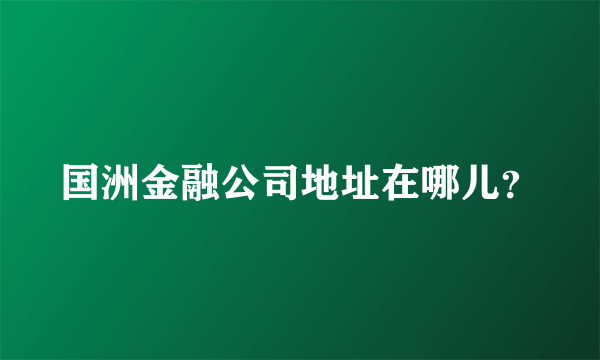 国洲金融公司地址在哪儿?